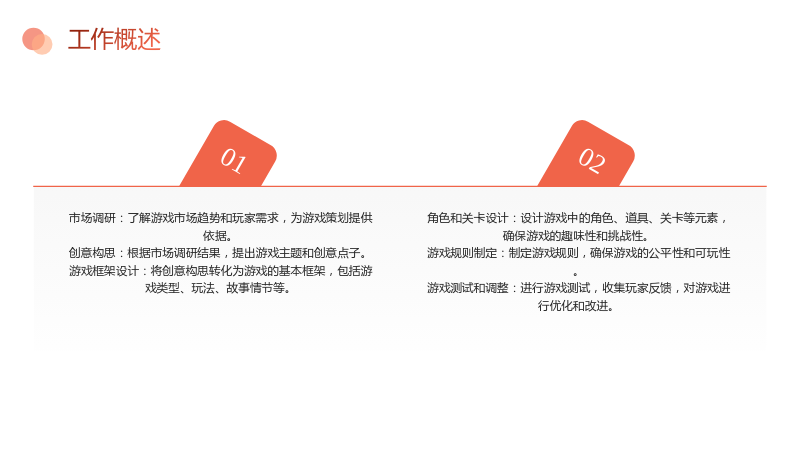 工作概述

01

市场调研：了解游戏市场趋势和玩家需求，为游戏策划提供依据。

创意构思：根据市场调研结果，提出游戏主题和创意点子。

游戏框架设计：将创意构思转化为游戏的基本框架，包括游戏类型、玩法、故事情节等。

02

角色和关卡设计：设计游戏中的角色、道具、关卡等元素，确保游戏的趣味性和挑战性。

游戏规则制定：制定游戏规则，确保游戏的公平性和可玩性。

游戏测试和调整：进行游戏测试，收集玩家反馈，对游戏进行优化和改进。